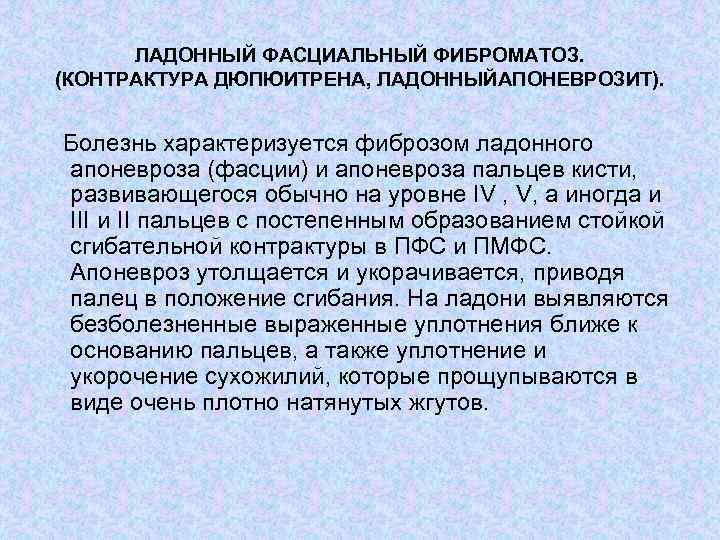 ЛАДОННЫЙ ФАСЦИАЛЬНЫЙ ФИБРОМАТОЗ.
(КОНТРАКТУРА ДЮПЮИТРЕНА, ЛАДОННЫЙАПОНЕВРОЗИТ).

Болезнь характеризуется фиброзом ладонного апоневроза (фасции) и апоневроза пальцев кисти, развивающегося обычно на уровне IV , V, а иногда и III и II пальцев с постепенным образованием стойкой сгибательной контрактуры в ПФС и ПМФС. Апоневроз утолщается и укорачивается, приводя палец в положение сгибания. На ладони выявляются безболезненные выраженные уплотнения ближе к основанию пальцев, а также уплотнение и укорочение сухожилий, которые прощупываются в виде очень плотно натянутых жгутов.